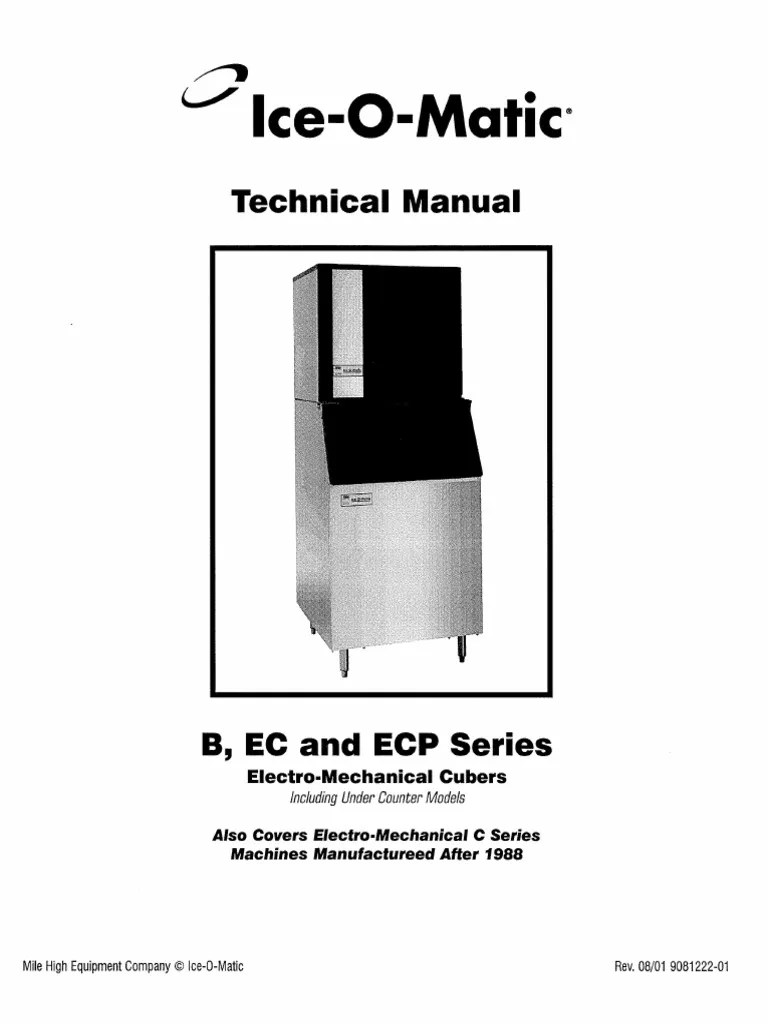 Ice-O-Matic®

Technical Manual

B, EC and ECP Series

Electro-Mechanical Cubers

Including Under Counter Models

Also Covers Electro-Mechanical C Series Machines Manufactureed After 1988

Mile High Equipment Company © Ice-O-Matic

Rev. 08/01 9081222-01